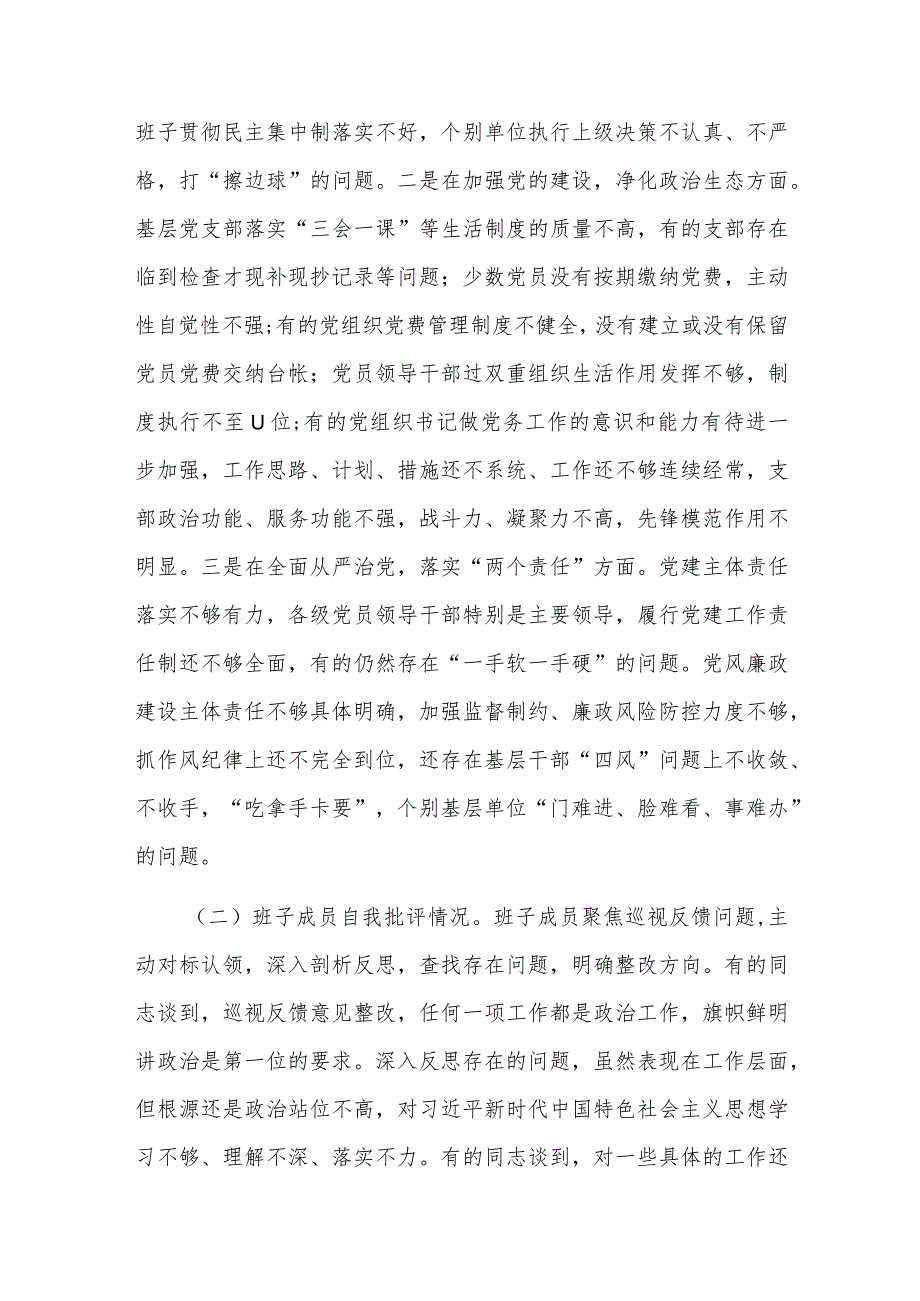 班子贯彻民主集中制落实不好，个别单位执行上级决策不认真、不严格，打“擦边球”的问题。二是在加强党的建设，净化政治生态方面。基层党支部落实“三会一课”等生活制度的质量不高，有的支部存在临到检查才现补现抄记录等问题；少数党员没有按期缴纳党费，主动性自觉性不强;有的党组织党费管理制度不健全，没有建立或没有保留党员党费交纳台帐；党员领导干部过双重组织生活作用发挥不够，制度执行不至U位;有的党组织书记做党务工作的意识和能力有待进一步加强，工作思路、计划、措施还不系统、工作还不够连续经常，支部政治功能、服务功能不强，战斗力、凝聚力不高，先锋模范作用不明显。三是在全面从严治党，落实“两个责任”方面。党建主体责任落实不够有力，各级党员领导干部特别是主要领导，履行党建工作责任制还不够全面，有的仍然存在“一手软一手硬”的问题。党风廉政建设主体责任不够具体明确，加强监督制约、廉政风险防控力度不够，抓作风纪律上还不完全到位，还存在基层干部“四风”问题上不收敛、不收手，“吃拿手卡要”，个别基层单位“门难进、脸难看、事难办”的问题。

（二）班子成员自我批评情况。班子成员聚焦巡视反馈问题,主动对标认领，深入剖析反思，查找存在问题，明确整改方向。有的同志谈到，巡视反馈意见整改，任何一项工作都是政治工作，旗帜鲜明讲政治是第一位的要求。深入反思存在的问题，虽然表现在工作层面，但根源还是政治站位不高，对习近平新时代中国特色社会主义思想学习不够、理解不深、落实不力。有的同志谈到，对一些具体的工作还